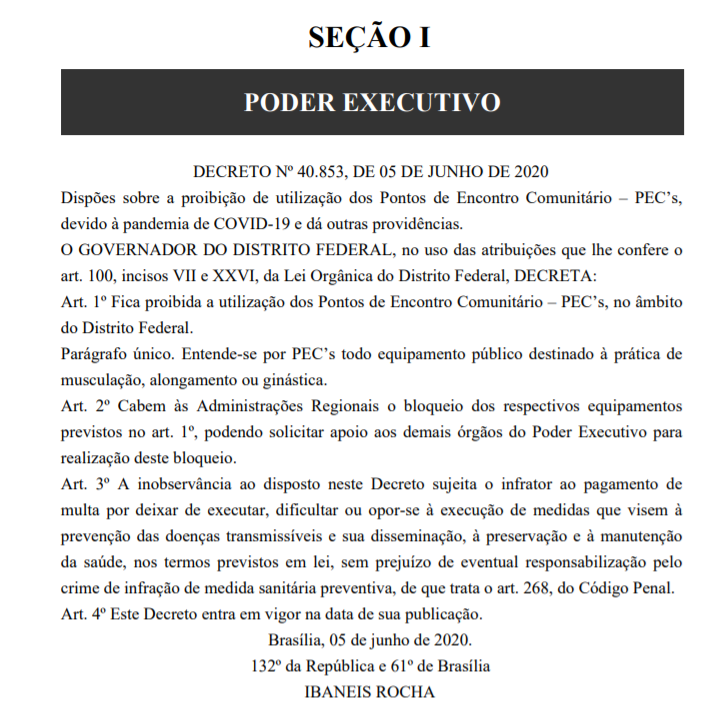 SEÇÃO I

PODER EXECUTIVO

DECRETO Nº 40.853, DE 05 DE JUNHO DE 2020

Dispões sobre a proibição de utilização dos Pontos de Encontro Comunitário – PEC's, devido à pandemia de COVID-19 e dá outras providências.

O GOVERNADOR DO DISTRITO FEDERAL, no uso das atribuições que lhe confere o art. 100, incisos VII e XXVI, da Lei Orgânica do Distrito Federal, DECRETA:

Art. 1º Fica proibida a utilização dos Pontos de Encontro Comunitário – PEC's, no âmbito do Distrito Federal.

Parágrafo único. Entende-se por PEC's todo equipamento público destinado à prática de musculação, alongamento ou ginástica.

Art. 2º Cabem às Administrações Regionais o bloqueio dos respectivos equipamentos previstos no art. 1º, podendo solicitar apoio aos demais órgãos do Poder Executivo para realização deste bloqueio.

Art. 3º A inobservância ao disposto neste Decreto sujeita o infrator ao pagamento de multa por deixar de executar, dificultar ou opor-se à execução de medidas que visem à prevenção das doenças transmissíveis e sua disseminação, à preservação e à manutenção da saúde, nos termos previstos em lei, sem prejuízo de eventual responsabilização pelo crime de infração de medida sanitária preventiva, de que trata o art. 268, do Código Penal.

Art. 4º Este Decreto entra em vigor na data de sua publicação.

Brasília, 05 de junho de 2020.

132º da República e 61º de Brasília

IBANEIS ROCHA